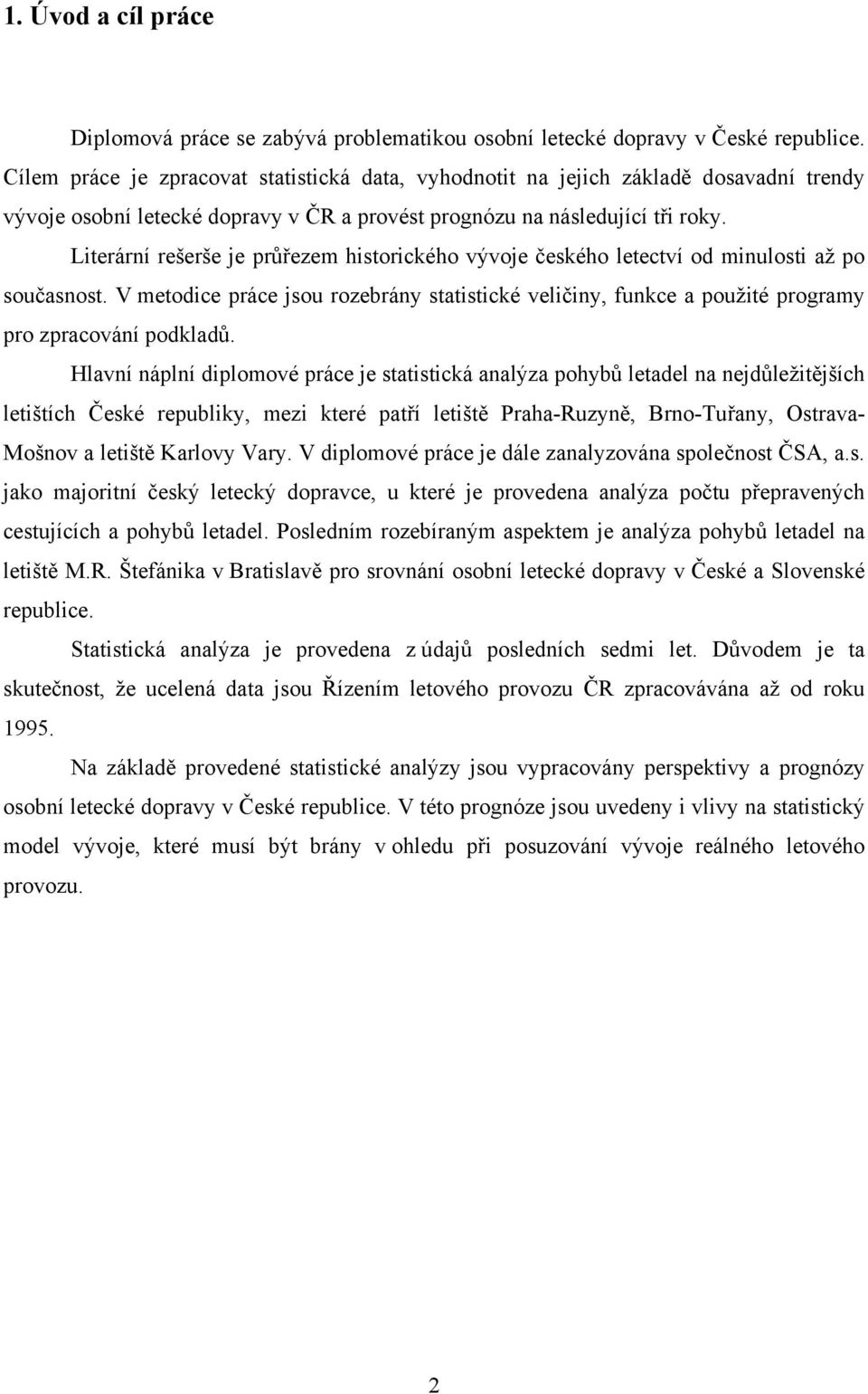 1. Úvod a cíl práce

Diplomová práce se zabývá problematikou osobní letecké dopravy v České republice. Cílem práce je zpracovat statistická data, vyhodnotit na jejich základě dosavadní trendy vývoje osobní letecké dopravy v ČR a provést prognózu na následující tři roky.

Literární rešerše je průřezem historického vývoje českého letectví od minulosti až po současnost. V metodice práce jsou rozebrány statistické veličiny, funkce a použité programy pro zpracování podkladů.

Hlavní náplní diplomové práce je statistická analýza pohybů letadel na nejdůležitějších letištích České republiky, mezi které patří letiště Praha-Ruzyně, Brno-Tuřany, Ostrava-Mošnov a letiště Karlovy Vary. V diplomové práce je dále zanalyzována společnost ČSA, a.s. jako majoritní český letecký dopravce, u které je provedena analýza počtu přepravených cestujících a pohybů letadel. Posledním rozebíraným aspektem je analýza pohybů letadel na letiště M.R. Štefánika v Bratislavě pro srovnání osobní letecké dopravy v České a Slovenské republice.

Statistická analýza je provedena z údajů posledních sedmi let. Důvodem je ta skutečnost, že ucelená data jsou Řízením letového provozu ČR zpracovávána až od roku 1995.

Na základě provedené statistické analýzy jsou vypracovány perspektivy a prognózy osobní letecké dopravy v České republice. V této prognóze jsou uvedeny i vlivy na statistický model vývoje, které musí být brány v ohledu při posuzování vývoje reálného letového provozu.

2